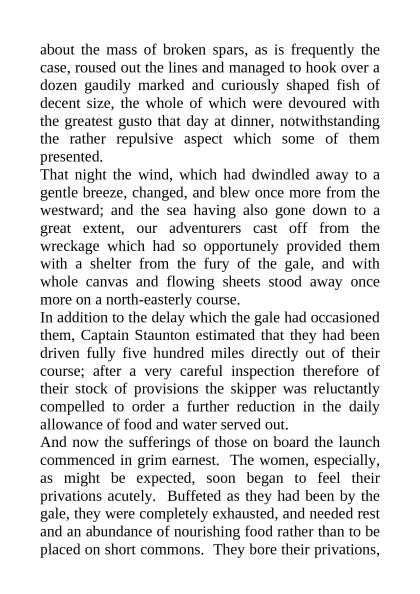 about the mass of broken spars, as is frequently the case, roused out the lines and managed to hook over a dozen gaudily marked and curiously shaped fish of decent size, the whole of which were devoured with the greatest gusto that day at dinner, notwithstanding the rather repulsive aspect which some of them presented.

That night the wind, which had dwindled away to a gentle breeze, changed, and blew once more from the westward; and the sea having also gone down to a great extent, our adventurers cast off from the wreckage which had so opportunely provided them with a shelter from the fury of the gale, and with whole canvas and flowing sheets stood away once more on a north-easterly course.

In addition to the delay which the gale had occasioned them, Captain Staunton estimated that they had been driven fully five hundred miles directly out of their course; after a very careful inspection therefore of their stock of provisions the skipper was reluctantly compelled to order a further reduction in the daily allowance of food and water served out.

And now the sufferings of those on board the launch commenced in grim earnest. The women, especially, as might be expected, soon began to feel their privations acutely. Buffeted as they had been by the gale, they were completely exhausted, and needed rest and an abundance of nourishing food rather than to be placed on short commons. They bore their privations,